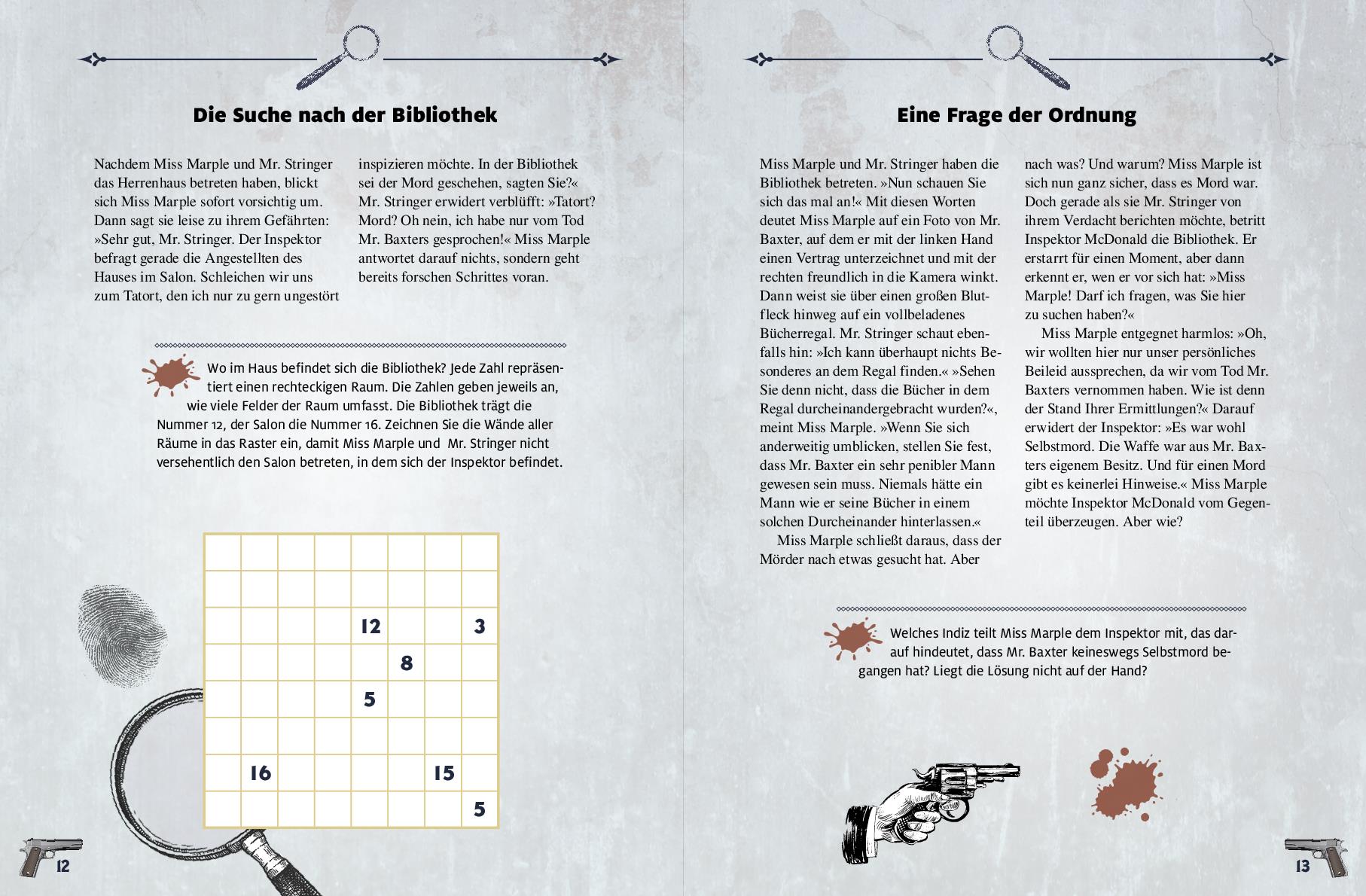 Die Suche nach der Bibliothek

Nachdem Miss Marple und Mr. Stringer das Herrenhaus betreten haben, blickt sich Miss Marple sofort vorsichtig um. Dann sagt sie leise zu ihrem Gefährten: »Sehr gut, Mr. Stringer. Der Inspektor befragt gerade die Angestellten des Hauses im Salon. Schleichen wir uns zum Tatort, den ich nur zu gern ungestört inspizieren möchte. In der Bibliothek sei der Mord geschehen, sagten Sie?« Mr. Stringer erwidert verblüfft: »Tatort? Mord? Oh nein, ich habe nur vom Tod Mr. Baxters gesprochen!« Miss Marple antwortet darauf nichts, sondern geht bereits forschen Schrittes voran.

Wo im Haus befindet sich die Bibliothek? Jede Zahl repräsentiert einen rechteckigen Raum. Die Zahlen geben jeweils an, wie viele Felder der Raum umfasst. Die Bibliothek trägt die Nummer 12, der Salon die Nummer 16. Zeichnen Sie die Wände aller Räume in das Raster ein, damit Miss Marple und Mr. Stringer nicht versehentlich den Salon betreten, in dem sich der Inspektor befindet.

| | | | | | | | |
|---|---|---|---|---|---|---|---|
| | | | | | | | |
| | | | | | | | |
| | | | | 12 | | | 3 |
| | | | | | 8 | | |
| | | | | 5 | | | |
| | | | | | | | |
| | 16 | | | | | 15 | |
| | | | | | | | 5 |

12

Eine Frage der Ordnung

Miss Marple und Mr. Stringer haben die Bibliothek betreten. »Nun schauen Sie sich das mal an!« Mit diesen Worten deutet Miss Marple auf ein Foto von Mr. Baxter, auf dem er mit der linken Hand einen Vertrag unterzeichnet und mit der rechten freundlich in die Kamera winkt. Dann weist sie über einen großen Blutfleck hinweg auf ein vollbeladenes Bücherregal. Mr. Stringer schaut ebenfalls hin: »Ich kann überhaupt nichts Besonderes an dem Regal finden.« »Sehen Sie denn nicht, dass die Bücher in dem Regal durcheinandergebracht wurden?«, meint Miss Marple. »Wenn Sie sich anderweitig umblicken, stellen Sie fest, dass Mr. Baxter ein sehr penibler Mann gewesen sein muss. Niemals hätte ein Mann wie er seine Bücher in einem solchen Durcheinander hinterlassen.«
Miss Marple schließt daraus, dass der Mörder nach etwas gesucht hat. Aber nach was? Und warum? Miss Marple ist sich nun ganz sicher, dass es Mord war. Doch gerade als sie Mr. Stringer von ihrem Verdacht berichten möchte, betritt Inspektor McDonald die Bibliothek. Er erstarrt für einen Moment, aber dann erkennt er, wen er vor sich hat: »Miss Marple! Darf ich fragen, was Sie hier zu suchen haben?«
Miss Marple entgegnet harmlos: »Oh, wir wollten hier nur unser persönliches Beileid aussprechen, da wir vom Tod Mr. Baxters vernommen haben. Wie ist denn der Stand Ihrer Ermittlungen?« Darauf erwidert der Inspektor: »Es war wohl Selbstmord. Die Waffe war aus Mr. Baxters eigenem Besitz. Und für einen Mord gibt es keinerlei Hinweise.« Miss Marple möchte Inspektor McDonald vom Gegenteil überzeugen. Aber wie?

Welches Indiz teilt Miss Marple dem Inspektor mit, das darauf hindeutet, dass Mr. Baxter keineswegs Selbstmord begangen hat? Liegt die Lösung nicht auf der Hand?

13